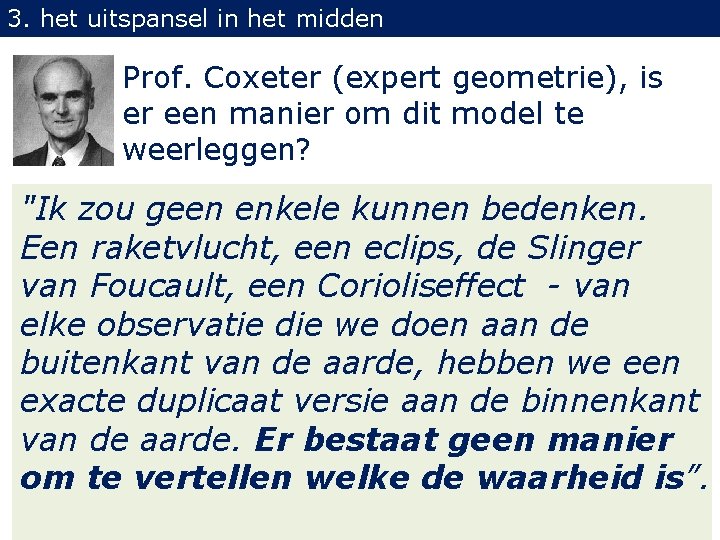 3. het uitspansel in het midden

Prof. Coxeter (expert geometrie), is er een manier om dit model te weerleggen?

"Ik zou geen enkele kunnen bedenken. Een raketvlucht, een eclips, de Slinger van Foucault, een Corioliseffect - van elke observatie die we doen aan de buitenkant van de aarde, hebben we een exacte duplicaat versie aan de binnenkant van de aarde. Er bestaat geen manier om te vertellen welke de waarheid is".